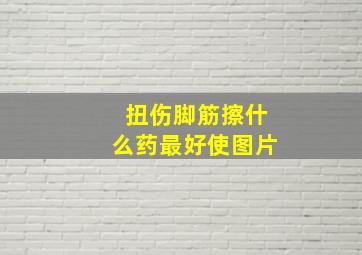 扭伤脚筋擦什么药最好使图片